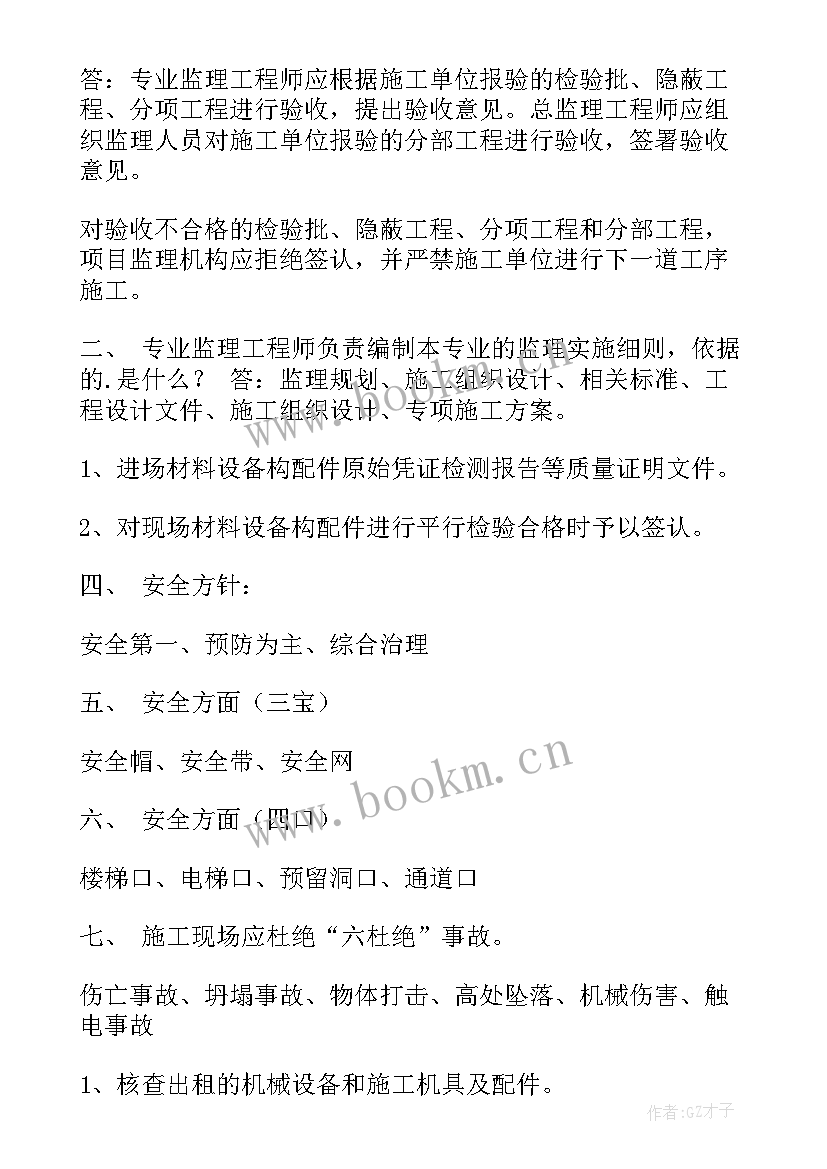 答：专业监理工程师应根据施工单位报验的检验批、隐蔽工程、分项工程进行验收，提出验收意见。总监理工程师应组织监理人员对施工单位报验的分部工程进行验收，签署验收意见。

对验收不合格的检验批、隐蔽工程、分项工程和分部工程，项目监理机构应拒绝签认，并严禁施工单位进行下一道工序施工。

二、 专业监理工程师负责编制本专业的监理实施细则，依据的.是什么？ 答：监理规划、施工组织设计、相关标准、工程设计文件、施工组织设计、专项施工方案。

1、进场材料设备构配件原始凭证检测报告等质量证明文件。

2、对现场材料设备构配件进行平行检验合格时予以签认。

四、 安全方针：

安全第一、预防为主、综合治理

五、 安全方面（三宝）

安全帽、安全带、安全网

六、 安全方面（四口）

楼梯口、电梯口、预留洞口、通道口

七、 施工现场应杜绝“六杜绝”事故。

伤亡事故、坍塌事故、物体打击、高处坠落、机械伤害、触电事故

1、核查出租的机械设备和施工机具及配件。

www.bookm.cn

作者:GZ才子